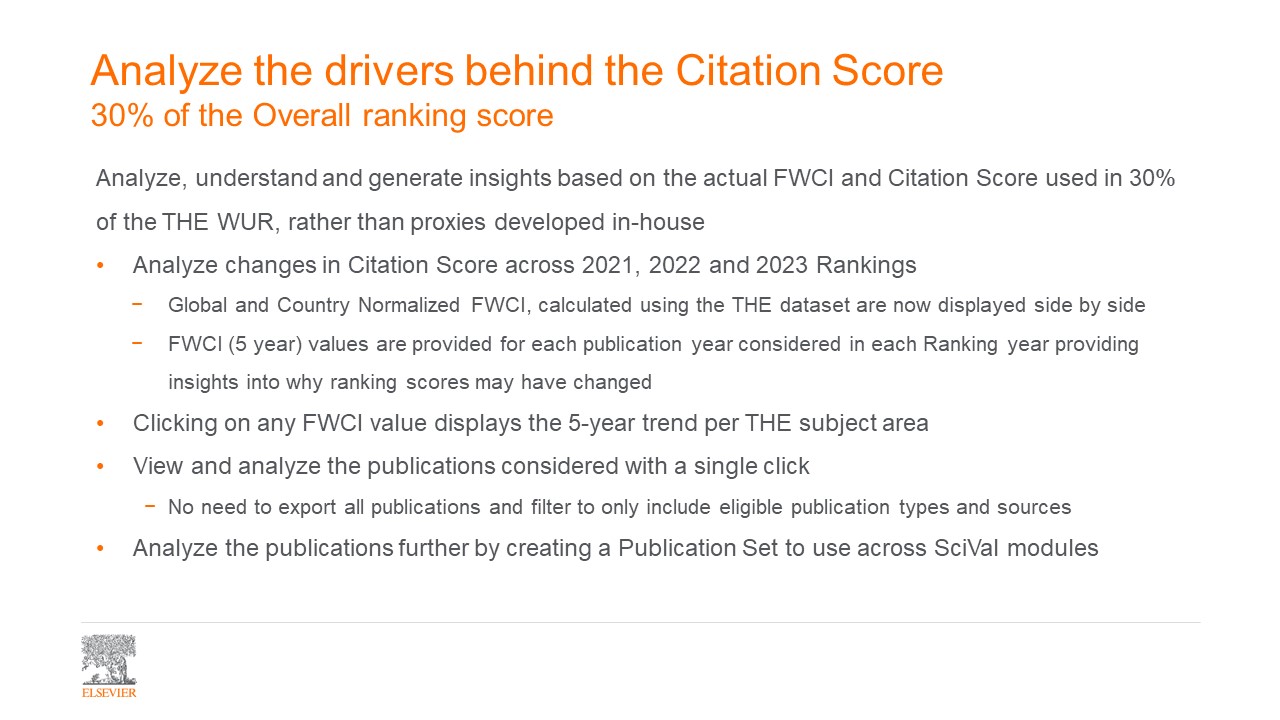 Analyze the drivers behind the Citation Score
30% of the Overall ranking score

Analyze, understand and generate insights based on the actual FWCI and Citation Score used in 30% of the THE WUR, rather than proxies developed in-house

• Analyze changes in Citation Score across 2021, 2022 and 2023 Rankings
 − Global and Country Normalized FWCI, calculated using the THE dataset are now displayed side by side
 − FWCI (5 year) values are provided for each publication year considered in each Ranking year providing insights into why ranking scores may have changed
• Clicking on any FWCI value displays the 5-year trend per THE subject area
• View and analyze the publications considered with a single click
 − No need to export all publications and filter to only include eligible publication types and sources
• Analyze the publications further by creating a Publication Set to use across SciVal modules

ELSEVIER